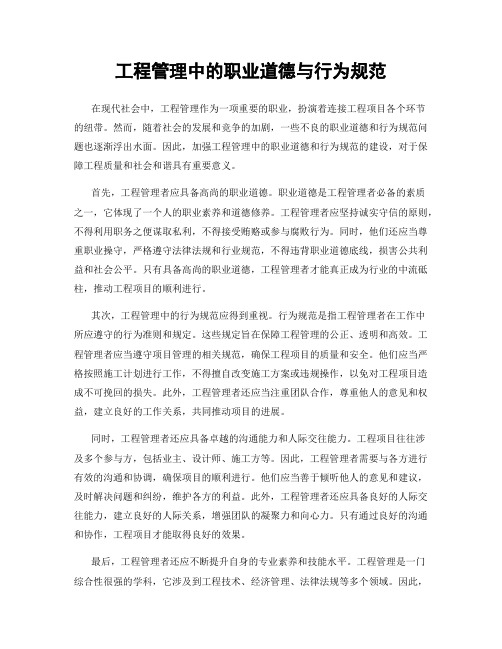 工程管理中的职业道德与行为规范

在现代社会中，工程管理作为一项重要的职业，扮演着连接工程项目各个环节的纽带。然而，随着社会的发展和竞争的加剧，一些不良的职业道德和行为规范问题也逐渐浮出水面。因此，加强工程管理中的职业道德和行为规范的建设，对于保障工程质量和社会和谐具有重要意义。

首先，工程管理者应具备高尚的职业道德。职业道德是工程管理者必备的素质之一，它体现了一个人的职业素养和道德修养。工程管理者应坚持诚实守信的原则，不得利用职务之便谋取私利，不得接受贿赂或参与腐败行为。同时，他们还应当尊重职业操守，严格遵守法律法规和行业规范，不得违背职业道德底线，损害公共利益和社会公平。只有具备高尚的职业道德，工程管理者才能真正成为行业的中流砥柱，推动工程项目的顺利进行。

其次，工程管理中的行为规范应得到重视。行为规范是指工程管理者在工作中所应遵守的行为准则和规定。这些规定旨在保障工程管理的公正、透明和高效。工程管理者应当遵守项目管理的相关规范，确保工程项目的质量和安全。他们应当严格按照施工计划进行工作，不得擅自改变施工方案或违规操作，以免对工程项目造成不可挽回的损失。此外，工程管理者还应当注重团队合作，尊重他人的意见和权益，建立良好的工作关系，共同推动项目的进展。

同时，工程管理者还应具备卓越的沟通能力和人际交往能力。工程项目往往涉及多个参与方，包括业主、设计师、施工方等。因此，工程管理者需要与各方进行有效的沟通和协调，确保项目的顺利进行。他们应当善于倾听他人的意见和建议，及时解决问题和纠纷，维护各方的利益。此外，工程管理者还应具备良好的人际交往能力，建立良好的人际关系，增强团队的凝聚力和向心力。只有通过良好的沟通和协作，工程项目才能取得良好的效果。

最后，工程管理者还应不断提升自身的专业素养和技能水平。工程管理是一门综合性很强的学科，它涉及到工程技术、经济管理、法律法规等多个领域。因此，